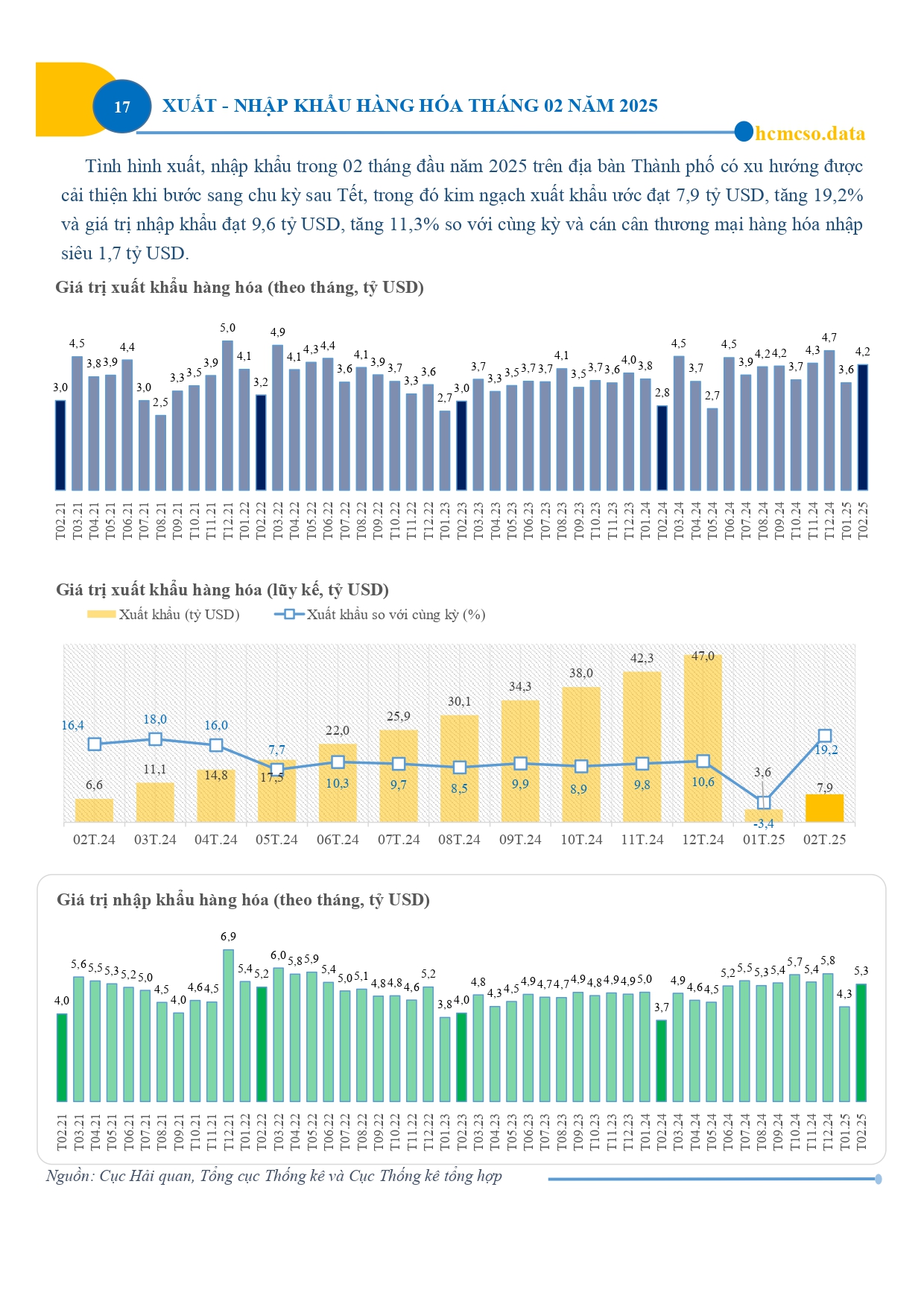 17 XUẤT - NHẬP KHẨU HÀNG HÓA THÁNG 02 NĂM 2025

hcmcso.data

Tình hình xuất, nhập khẩu trong 02 tháng đầu năm 2025 trên địa bàn Thành phố có xu hướng được cải thiện khi bước sang chu kỳ sau Tết, trong đó kim ngạch xuất khẩu ước đạt 7,9 tỷ USD, tăng 19,2% và giá trị nhập khẩu đạt 9,6 tỷ USD, tăng 11,3% so với cùng kỳ và cán cân thương mại hàng hóa nhập siêu 1,7 tỷ USD.

Giá trị xuất khẩu hàng hóa (theo tháng, tỷ USD)

3,0 4,5 3,8 3,9 4,4 3,0 2,5 3,3 3,5 3,9 5,0 4,1 3,2 4,9 4,1 4,3 4,4 3,6 4,1 3,9 3,7 3,3 3,6 2,7 3,0 3,7 3,3 3,5 3,7 3,7 4,1 3,5 3,7 3,6 4,0 3,8 2,8 4,5 3,7 2,7 4,5 3,9 4,2 4,2 3,7 4,3 4,7 3,6 4,2

T02.21 T03.21 T04.21 T05.21 T06.21 T07.21 T08.21 T09.21 T10.21 T11.21 T12.21 T01.22 T02.22 T03.22 T04.22 T05.22 T06.22 T07.22 T08.22 T09.22 T10.22 T11.22 T12.22 T01.23 T02.23 T03.23 T04.23 T05.23 T06.23 T07.23 T08.23 T09.23 T10.23 T11.23 T12.23 T01.24 T02.24 T03.24 T04.24 T05.24 T06.24 T07.24 T08.24 T09.24 T10.24 T11.24 T12.24 T01.25 T02.25

Giá trị xuất khẩu hàng hóa (lũy kế, tỷ USD)
Xuất khẩu (tỷ USD) Xuất khẩu so với cùng kỳ (%)

16,4 18,0 16,0 7,7 10,3 9,7 8,5 9,9 8,9 9,8 10,6 -3,4 19,2
6,6 11,1 14,8 17,5 22,0 25,9 30,1 34,3 38,0 42,3 47,0 3,6 7,9

02T.24 03T.24 04T.24 05T.24 06T.24 07T.24 08T.24 09T.24 10T.24 11T.24 12T.24 01T.25 02T.25

Giá trị nhập khẩu hàng hóa (theo tháng, tỷ USD)

4,0 5,6 5,5 5,3 5,2 5,0 4,5 4,0 4,6 4,5 6,9 5,4 5,2 6,0 5,8 5,9 5,4 5,0 5,1 4,8 4,8 4,6 5,2 3,8 4,0 4,8 4,3 4,5 4,9 4,7 4,7 4,9 4,8 4,9 4,9 5,0 3,7 4,9 4,6 4,5 5,2 5,5 5,3 5,4 5,7 5,4 5,8 4,3 5,3

T02.21 T03.21 T04.21 T05.21 T06.21 T07.21 T08.21 T09.21 T10.21 T11.21 T12.21 T01.22 T02.22 T03.22 T04.22 T05.22 T06.22 T07.22 T08.22 T09.22 T10.22 T11.22 T12.22 T01.23 T02.23 T03.23 T04.23 T05.23 T06.23 T07.23 T08.23 T09.23 T10.23 T11.23 T12.23 T01.24 T02.24 T03.24 T04.24 T05.24 T06.24 T07.24 T08.24 T09.24 T10.24 T11.24 T12.24 T01.25 T02.25

Nguồn: Cục Hải quan, Tổng cục Thống kê và Cục Thống kê tổng hợp